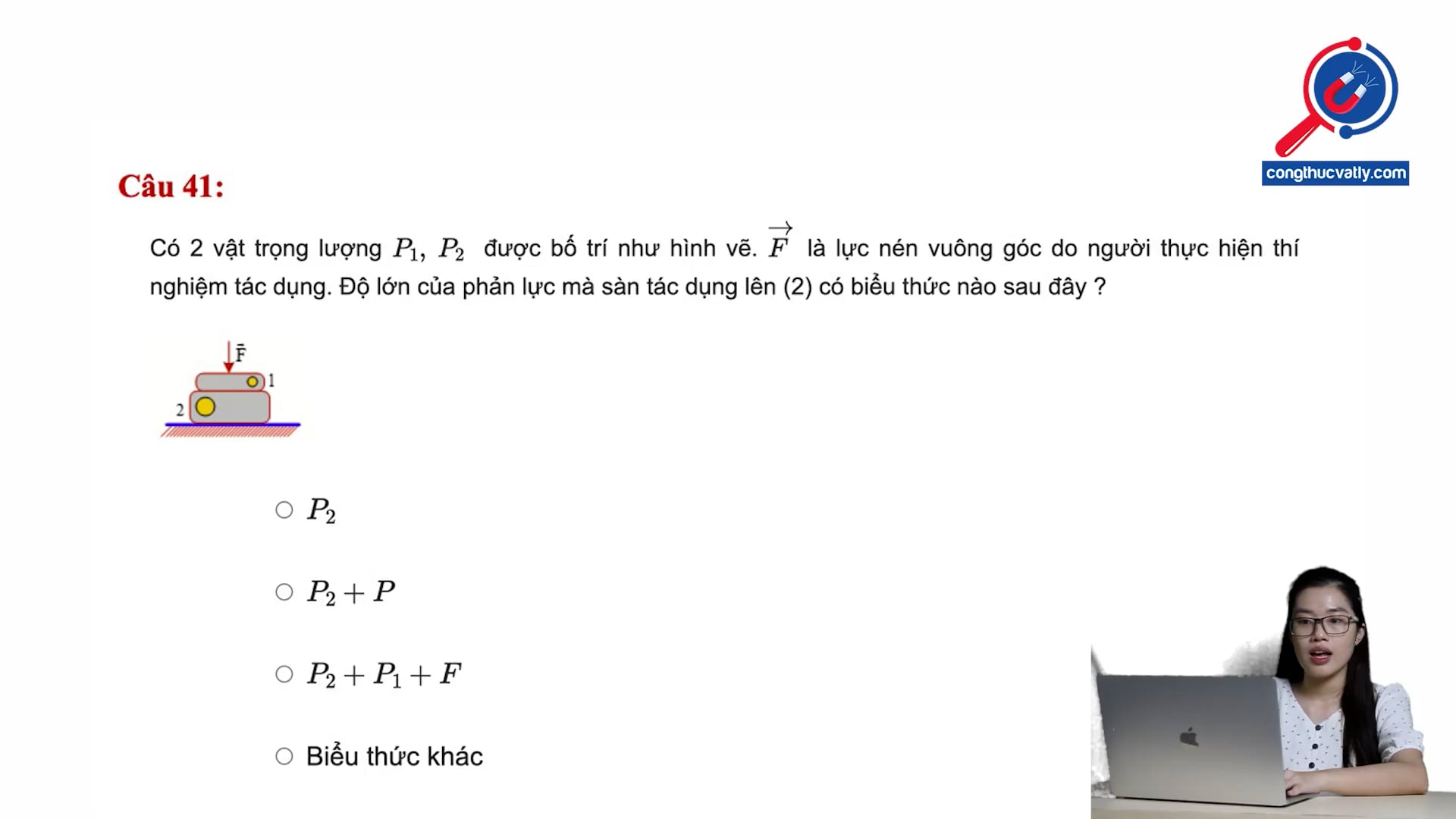 congthucvatly.com

Câu 41:

Có 2 vật trọng lượng $P_1$, $P_2$ được bố trí như hình vẽ. $\overrightarrow{F}$ là lực nén vuông góc do người thực hiện thí nghiệm tác dụng. Độ lớn của phản lực mà sàn tác dụng lên (2) có biểu thức nào sau đây ?

$\vec{F}$
1
2

○ $P_2$

○ $P_2 + P$

○ $P_2 + P_1 + F$

○ Biểu thức khác